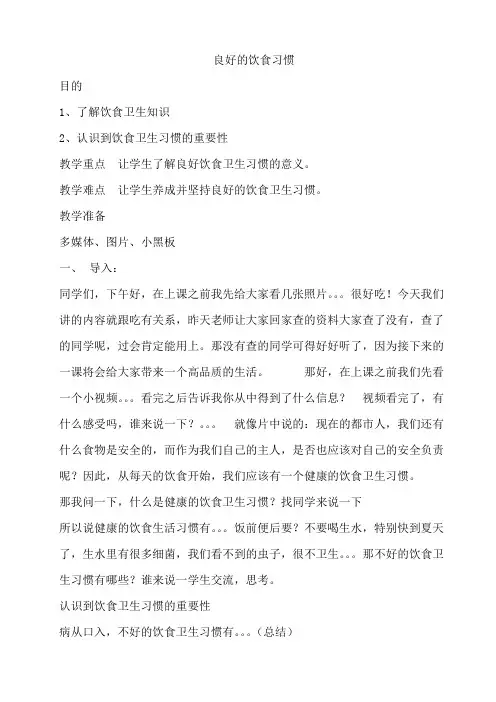 良好的饮食习惯

目的

1、了解饮食卫生知识

2、认识到饮食卫生习惯的重要性

教学重点　让学生了解良好饮食卫生习惯的意义。

教学难点　让学生养成并坚持良好的饮食卫生习惯。

教学准备

多媒体、图片、小黑板

一、　导入：

同学们，下午好，在上课之前我先给大家看几张照片。。。很好吃！今天我们讲的内容就跟吃有关系，昨天老师让大家回家查的资料大家查了没有，查了的同学呢，过会肯定能用上。那没有查的同学可得好好听了，因为接下来的一课将会给大家带来一个高品质的生活。　　那好，在上课之前我们先看一个小视频。。。看完之后告诉我你从中得到了什么信息？　视频看完了，有什么感受吗，谁来说一下？。。。　就像片中说的：现在的都市人，我们还有什么食物是安全的，而作为我们自己的主人，是否也应该对自己的安全负责呢？因此，从每天的饮食开始，我们应该有一个健康的饮食卫生习惯。

那我问一下，什么是健康的饮食卫生习惯？找同学来说一下

所以说健康的饮食生活习惯有。。。饭前便后要？不要喝生水，特别快到夏天了，生水里有很多细菌，我们看不到的虫子，很不卫生。。。那不好的饮食卫生习惯有哪些？谁来说一学生交流，思考。

认识到饮食卫生习惯的重要性

病从口入，不好的饮食卫生习惯有。。。(总结)